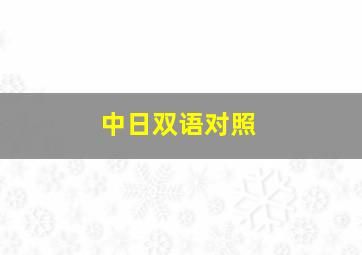 中日双语对照